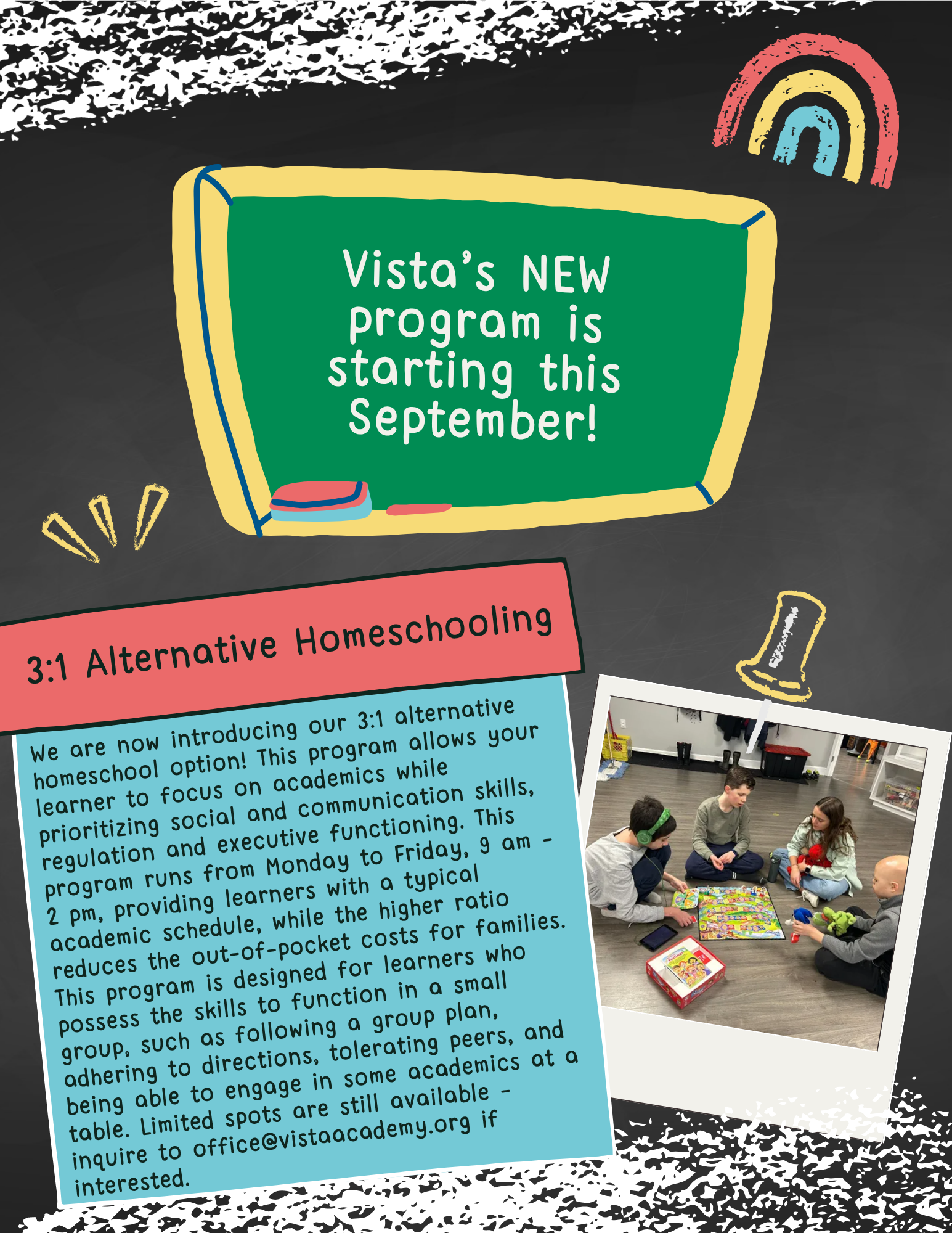 Vista's NEW program is starting this September!

3:1 Alternative Homeschooling

We are now introducing our 3:1 alternative homeschool option! This program allows your learner to focus on academics while prioritizing social and communication skills, regulation and executive functioning. This program runs from Monday to Friday, 9 am - 2 pm, providing learners with a typical academic schedule, while the higher ratio reduces the out-of-pocket costs for families. This program is designed for learners who possess the skills to function in a small group, such as following a group plan, adhering to directions, tolerating peers, and being able to engage in some academics at a table. Limited spots are still available - inquire to office@vistaacademy.org if interested.